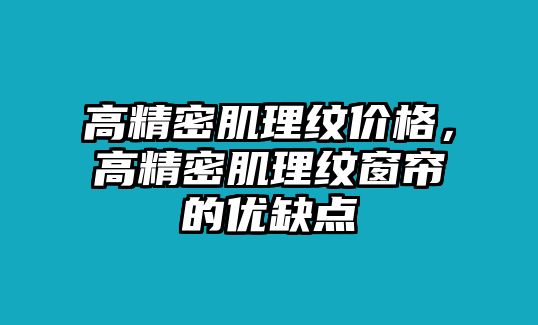 高精密肌理纹价格，高精密肌理纹窗帘的优缺点